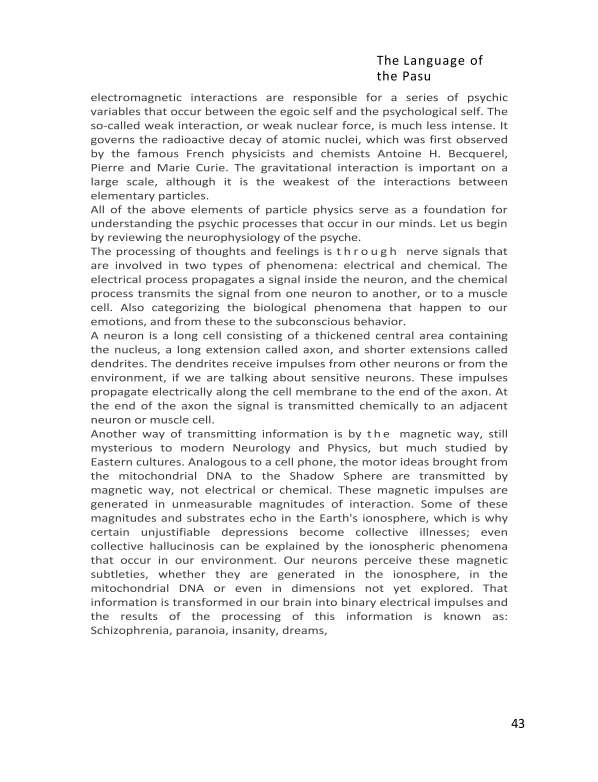 The Language of the Pasu

electromagnetic interactions are responsible for a series of psychic variables that occur between the egoic self and the psychological self. The so-called weak interaction, or weak nuclear force, is much less intense. It governs the radioactive decay of atomic nuclei, which was first observed by the famous French physicists and chemists Antoine H. Becquerel, Pierre and Marie Curie. The gravitational interaction is important on a large scale, although it is the weakest of the interactions between elementary particles.
All of the above elements of particle physics serve as a foundation for understanding the psychic processes that occur in our minds. Let us begin by reviewing the neurophysiology of the psyche.
The processing of thoughts and feelings is through nerve signals that are involved in two types of phenomena: electrical and chemical. The electrical process propagates a signal inside the neuron, and the chemical process transmits the signal from one neuron to another, or to a muscle cell. Also categorizing the biological phenomena that happen to our emotions, and from these to the subconscious behavior.
A neuron is a long cell consisting of a thickened central area containing the nucleus, a long extension called axon, and shorter extensions called dendrites. The dendrites receive impulses from other neurons or from the environment, if we are talking about sensitive neurons. These impulses propagate electrically along the cell membrane to the end of the axon. At the end of the axon the signal is transmitted chemically to an adjacent neuron or muscle cell.
Another way of transmitting information is by the magnetic way, still mysterious to modern Neurology and Physics, but much studied by Eastern cultures. Analogous to a cell phone, the motor ideas brought from the mitochondrial DNA to the Shadow Sphere are transmitted by magnetic way, not electrical or chemical. These magnetic impulses are generated in unmeasurable magnitudes of interaction. Some of these magnitudes and substrates echo in the Earth's ionosphere, which is why certain unjustifiable depressions become collective illnesses; even collective hallucinosis can be explained by the ionospheric phenomena that occur in our environment. Our neurons perceive these magnetic subtleties, whether they are generated in the ionosphere, in the mitochondrial DNA or even in dimensions not yet explored. That information is transformed in our brain into binary electrical impulses and the results of the processing of this information is known as: Schizophrenia, paranoia, insanity, dreams,

43